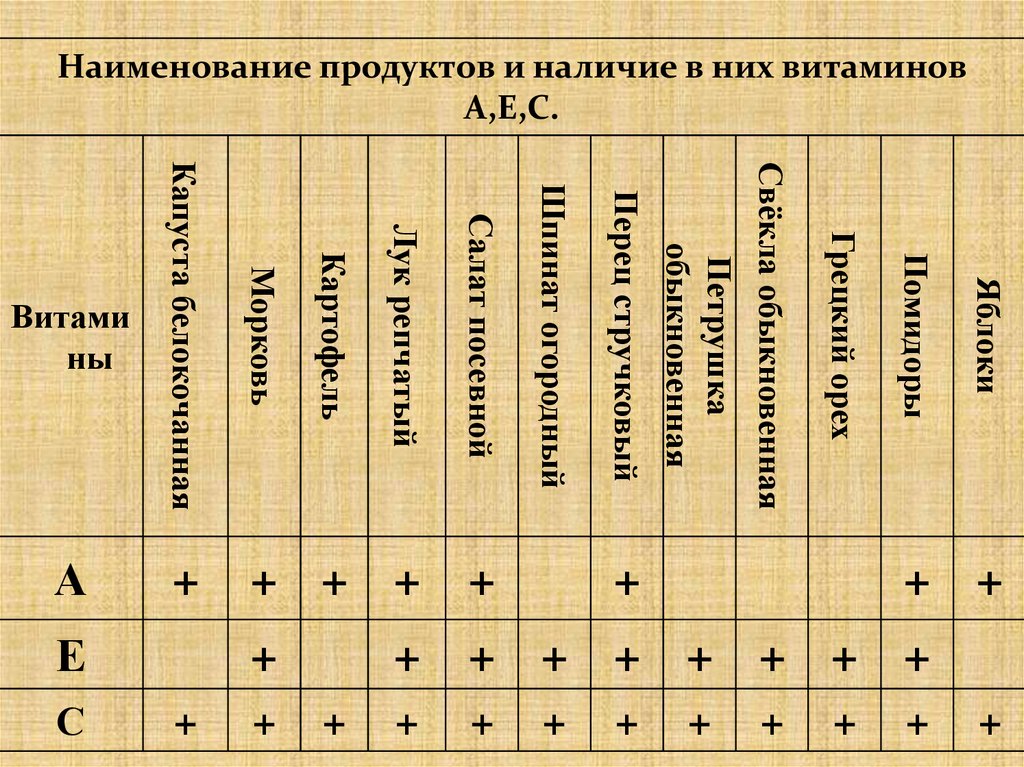 Наименование продуктов и наличие в них витаминов А,Е,С.

| Витамины | Капуста белокочанная | Морковь | Картофель | Лук репчатый | Салат посевной | Шпинат огородный | Перец стручковый | Петрушка обыкновенная | Свёкла обыкновенная | Грецкий орех | Помидоры | Яблоки |
|---|---|---|---|---|---|---|---|---|---|---|---|---|
| А | + | + | + | + | + | | + | | | | + | + |
| Е | | + | | + | + | + | + | + | + | + | + | |
| С | + | + | + | + | + | + | + | + | + | + | + | + |